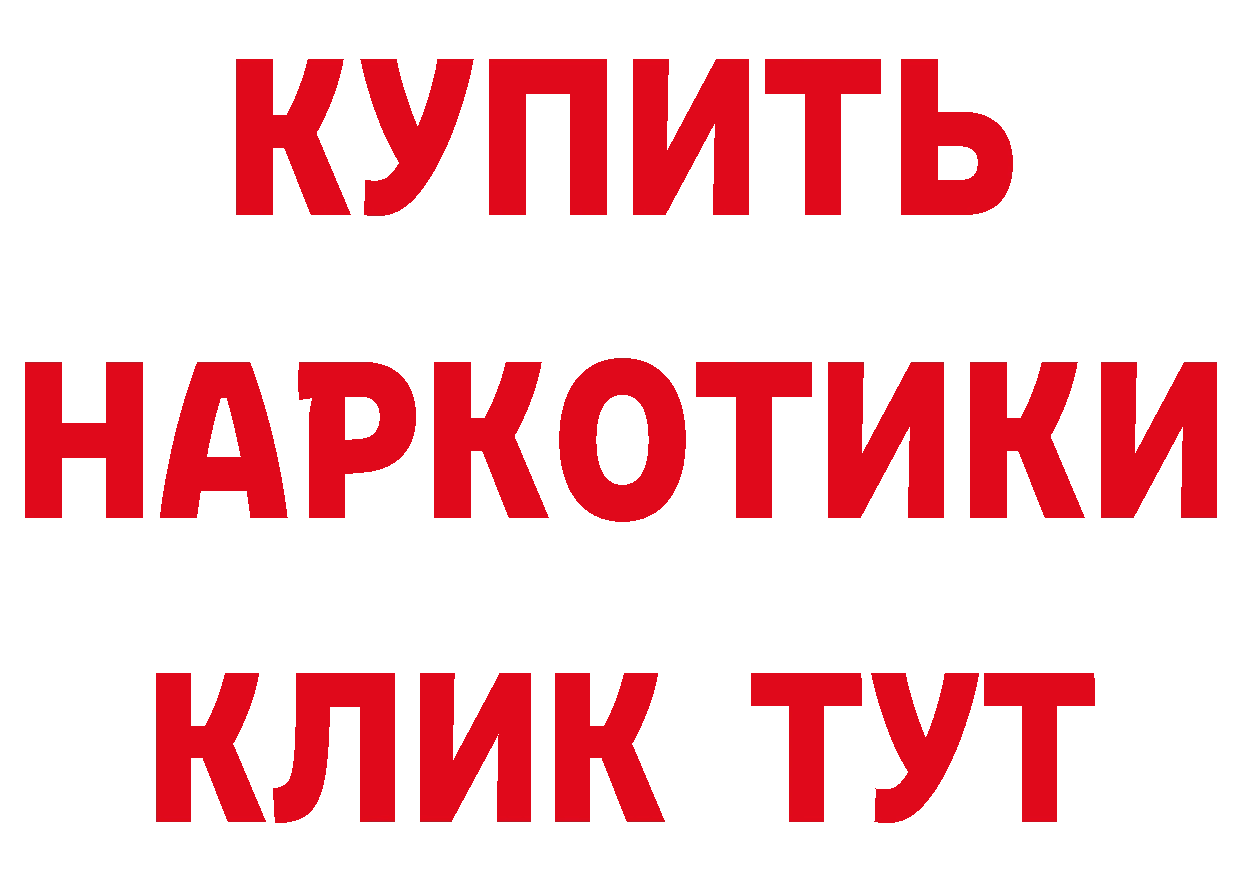 КУПИТЬ НАРКОТИКИ КЛИК ТУТ